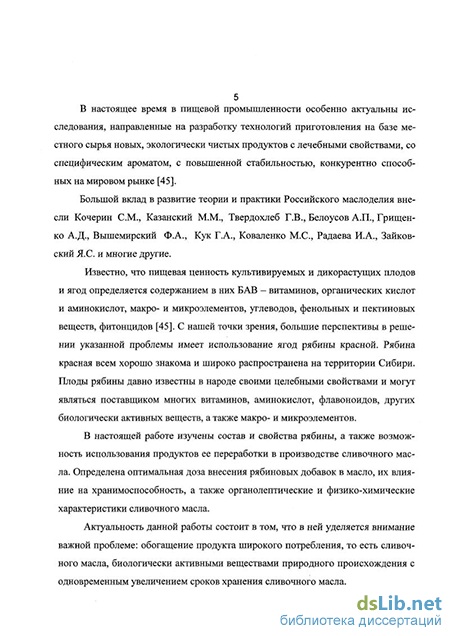 5

В настоящее время в пищевой промышленности особенно актуальны исследования, направленные на разработку технологий приготовления на базе местного сырья новых, экологически чистых продуктов с лечебными свойствами, со специфическим ароматом, с повышенной стабильностью, конкурентно способных на мировом рынке [45].

Большой вклад в развитие теории и практики Российского маслоделия внесли Кочерин С.М., Казанский М.М., Твердохлеб Г.В., Белоусов А.П., Грищенко А.Д., Вышемирский Ф.А., Кук Г.А., Коваленко М.С., Радаева И.А., Зайковский Я.С. и многие другие.

Известно, что пищевая ценность культивируемых и дикорастущих плодов и ягод определяется содержанием в них БАВ – витаминов, органических кислот и аминокислот, макро- и микроэлементов, углеводов, фенольных и пектиновых веществ, фитонцидов [45]. С нашей точки зрения, большие перспективы в решении указанной проблемы имеет использование ягод рябины красной. Рябина красная всем хорошо знакома и широко распространена на территории Сибири. Плоды рябины давно известны в народе своими целебными свойствами и могут являться поставщиком многих витаминов, аминокислот, флавоноидов, других биологически активных веществ, а также макро- и микроэлементов.

В настоящей работе изучены состав и свойства рябины, а также возможность использования продуктов ее переработки в производстве сливочного масла. Определена оптимальная доза внесения рябиновых добавок в масло, их влияние на хранимоспособность, а также органолептические и физико-химические характеристики сливочного масла.

Актуальность данной работы состоит в том, что в ней уделяется внимание важной проблеме: обогащение продукта широкого потребления, то есть сливочного масла, биологически активными веществами природного происхождения с одновременным увеличением сроков хранения сливочного масла.

dsLib.net
библиотека диссертаций